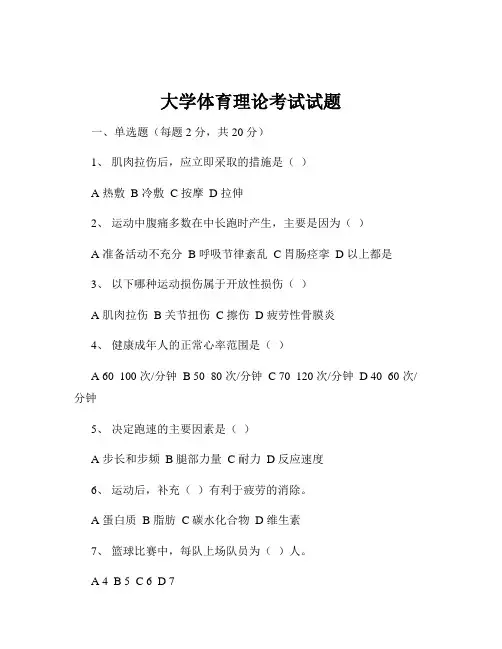 大学体育理论考试试题

一、单选题（每题 2 分，共 20 分）

1、 肌肉拉伤后，应立即采取的措施是（ ）

A 热敷 B 冷敷 C 按摩 D 拉伸

2、 运动中腹痛多数在中长跑时产生，主要是因为（ ）

A 准备活动不充分 B 呼吸节律紊乱 C 胃肠痉挛 D 以上都是

3、 以下哪种运动损伤属于开放性损伤（ ）

A 肌肉拉伤 B 关节扭伤 C 擦伤 D 疲劳性骨膜炎

4、 健康成年人的正常心率范围是（ ）

A 60 100 次/分钟 B 50 80 次/分钟 C 70 120 次/分钟 D 40 60 次/分钟

5、 决定跑速的主要因素是（ ）

A 步长和步频 B 腿部力量 C 耐力 D 反应速度

6、 运动后，补充（ ）有利于疲劳的消除。

A 蛋白质 B 脂肪 C 碳水化合物 D 维生素

7、 篮球比赛中，每队上场队员为（ ）人。

A 4 B 5 C 6 D 7